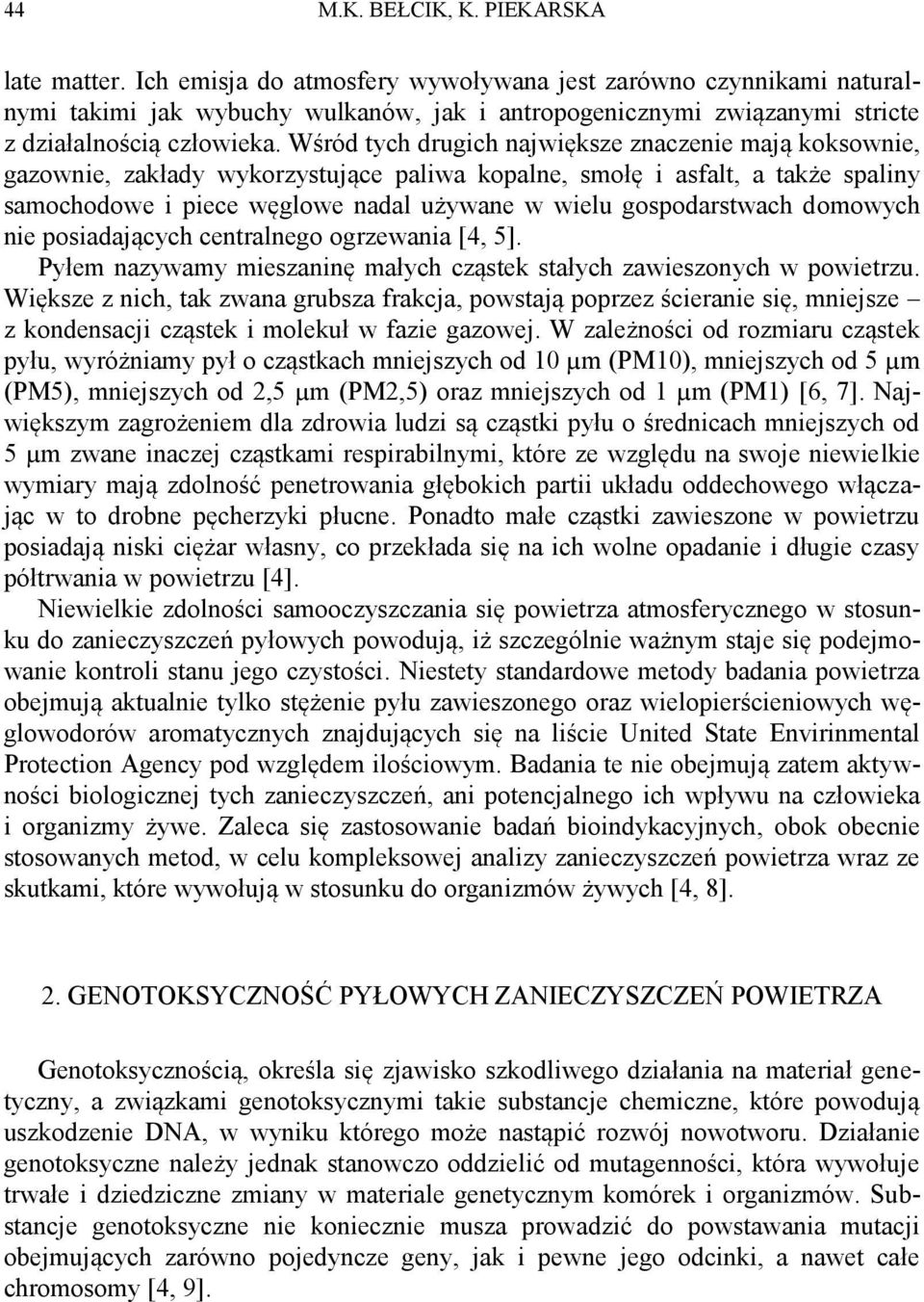 44 M.K. BEŁCIK, K. PIEKARSKA

late matter. Ich emisja do atmosfery wywoływana jest zarówno czynnikami naturalnymi takimi jak wybuchy wulkanów, jak i antropogenicznymi związanymi stricte z działalnością człowieka. Wśród tych drugich największe znaczenie mają koksownie, gazownie, zakłady wykorzystujące paliwa kopalne, smołę i asfalt, a także spaliny samochodowe i piece węglowe nadal używane w wielu gospodarstwach domowych nie posiadających centralnego ogrzewania [4, 5].

Pyłem nazywamy mieszaninę małych cząstek stałych zawieszonych w powietrzu. Większe z nich, tak zwana grubsza frakcja, powstają poprzez ścieranie się, mniejsze – z kondensacji cząstek i molekuł w fazie gazowej. W zależności od rozmiaru cząstek pyłu, wyróżniamy pył o cząstkach mniejszych od 10 μm (PM10), mniejszych od 5 μm (PM5), mniejszych od 2,5 μm (PM2,5) oraz mniejszych od 1 μm (PM1) [6, 7]. Największym zagrożeniem dla zdrowia ludzi są cząstki pyłu o średnicach mniejszych od 5 μm zwane inaczej cząstkami respirabilnymi, które ze względu na swoje niewielkie wymiary mają zdolność penetrowania głębokich partii układu oddechowego włączając w to drobne pęcherzyki płucne. Ponadto małe cząstki zawieszone w powietrzu posiadają niski ciężar własny, co przekłada się na ich wolne opadanie i długie czasy półtrwania w powietrzu [4].

Niewielkie zdolności samooczyszczania się powietrza atmosferycznego w stosunku do zanieczyszczeń pyłowych powodują, iż szczególnie ważnym staje się podejmowanie kontroli stanu jego czystości. Niestety standardowe metody badania powietrza obejmują aktualnie tylko stężenie pyłu zawieszonego oraz wielopierścieniowych węglowodorów aromatycznych znajdujących się na liście United State Envirinmental Protection Agency pod względem ilościowym. Badania te nie obejmują zatem aktywności biologicznej tych zanieczyszczeń, ani potencjalnego ich wpływu na człowieka i organizmy żywe. Zaleca się zastosowanie badań bioindykacyjnych, obok obecnie stosowanych metod, w celu kompleksowej analizy zanieczyszczeń powietrza wraz ze skutkami, które wywołują w stosunku do organizmów żywych [4, 8].

2. GENOTOKSYCZNOŚĆ PYŁOWYCH ZANIECZYSZCZEŃ POWIETRZA

Genotoksycznością, określa się zjawisko szkodliwego działania na materiał genetyczny, a związkami genotoksycznymi takie substancje chemiczne, które powodują uszkodzenie DNA, w wyniku którego może nastąpić rozwój nowotworu. Działanie genotoksyczne należy jednak stanowczo oddzielić od mutagenności, która wywołuje trwałe i dziedziczne zmiany w materiale genetycznym komórek i organizmów. Substancje genotoksyczne nie koniecznie musza prowadzić do powstawania mutacji obejmujących zarówno pojedyncze geny, jak i pewne jego odcinki, a nawet całe chromosomy [4, 9].